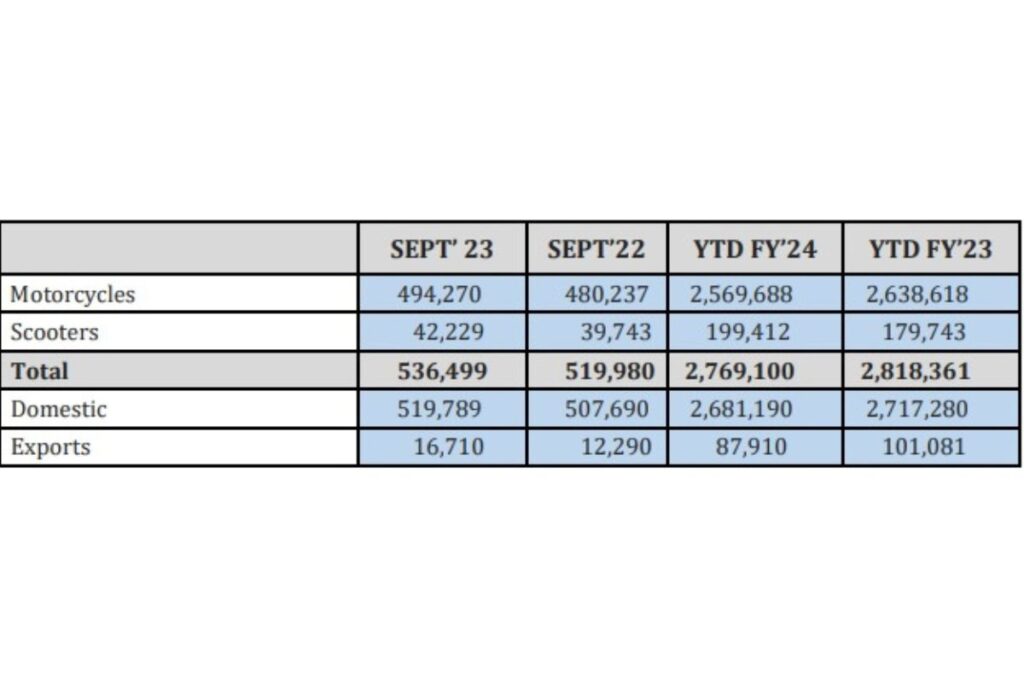 | | SEPT' 23 | SEPT'22 | YTD FY'24 | YTD FY'23 |
|---|---|---|---|---|
| Motorcycles | 494,270 | 480,237 | 2,569,688 | 2,638,618 |
| Scooters | 42,229 | 39,743 | 199,412 | 179,743 |
| **Total** | **536,499** | **519,980** | **2,769,100** | **2,818,361** |
| Domestic | 519,789 | 507,690 | 2,681,190 | 2,717,280 |
| Exports | 16,710 | 12,290 | 87,910 | 101,081 |